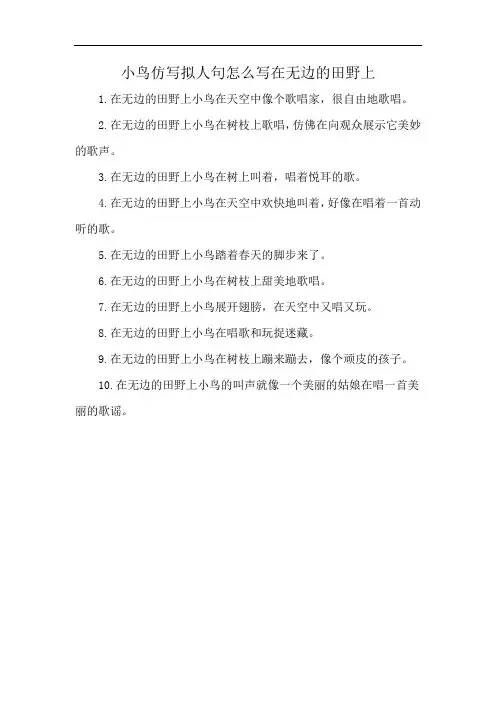 小鸟仿写拟人句怎么写在无边的田野上

1.在无边的田野上小鸟在天空中像个歌唱家，很自由地歌唱。

2.在无边的田野上小鸟在树枝上歌唱，仿佛在向观众展示它美妙的歌声。

3.在无边的田野上小鸟在树上叫着，唱着悦耳的歌。

4.在无边的田野上小鸟在天空中欢快地叫着，好像在唱着一首动听的歌。

5.在无边的田野上小鸟踏着春天的脚步来了。

6.在无边的田野上小鸟在树枝上甜美地歌唱。

7.在无边的田野上小鸟展开翅膀，在天空中又唱又玩。

8.在无边的田野上小鸟在唱歌和玩捉迷藏。

9.在无边的田野上小鸟在树枝上蹦来蹦去，像个顽皮的孩子。

10.在无边的田野上小鸟的叫声就像一个美丽的姑娘在唱一首美丽的歌谣。